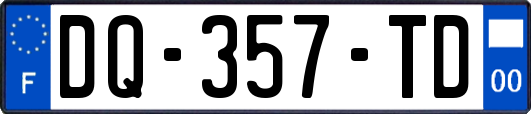 F
DQ-357-TD
00